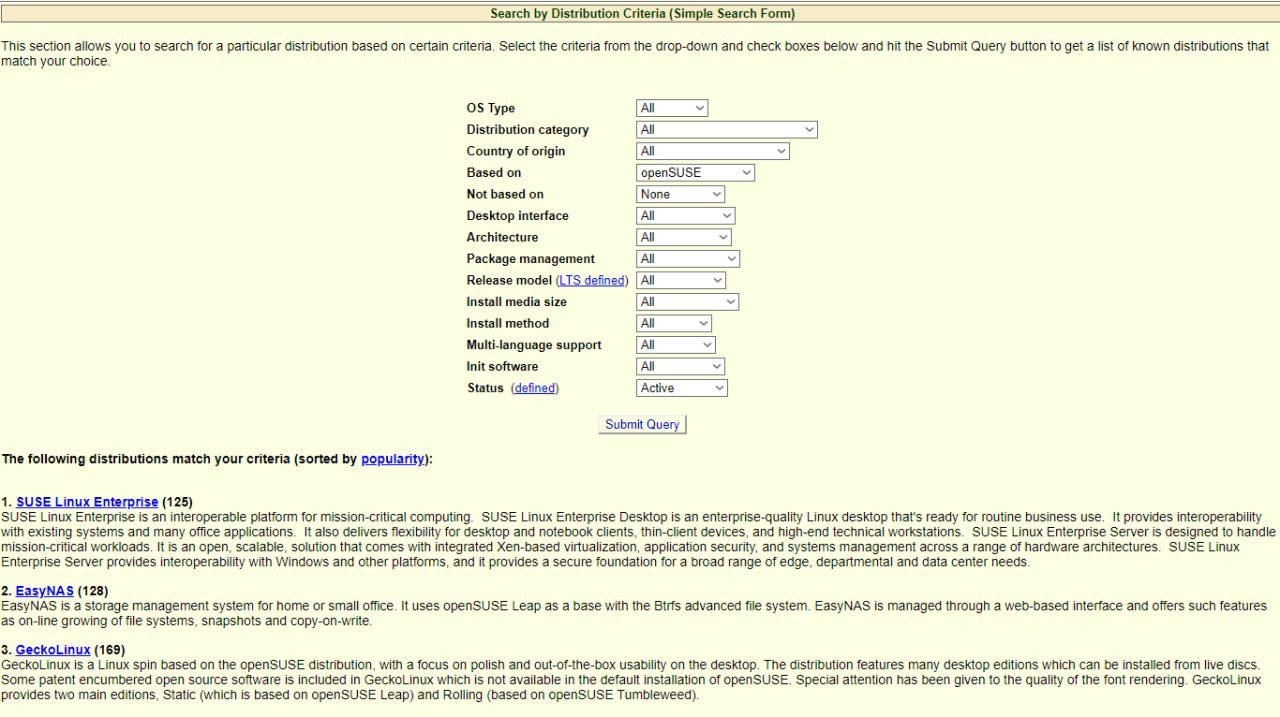 Search by Distribution Criteria (Simple Search Form)

This section allows you to search for a particular distribution based on certain criteria. Select the criteria from the drop-down and check boxes below and hit the Submit Query button to get a list of known distributions that match your choice.

| | |
|---|---|
| OS Type | All |
| Distribution category | All |
| Country of origin | All |
| Based on | openSUSE |
| Not based on | None |
| Desktop interface | All |
| Architecture | All |
| Package management | All |
| Release model (LTS defined) | All |
| Install media size | All |
| Install method | All |
| Multi-language support | All |
| Init software | All |
| Status (defined) | Active |

Submit Query

The following distributions match your criteria (sorted by popularity):

1. SUSE Linux Enterprise (125)
SUSE Linux Enterprise is an interoperable platform for mission-critical computing. SUSE Linux Enterprise Desktop is an enterprise-quality Linux desktop that's ready for routine business use. It provides interoperability with existing systems and many office applications. It also delivers flexibility for desktop and notebook clients, thin-client devices, and high-end technical workstations. SUSE Linux Enterprise Server is designed to handle mission-critical workloads. It is an open, scalable, solution that comes with integrated Xen-based virtualization, application security, and systems management across a range of hardware architectures. SUSE Linux Enterprise Server provides interoperability with Windows and other platforms, and it provides a secure foundation for a broad range of edge, departmental and data center needs.

2. EasyNAS (128)
EasyNAS is a storage management system for home or small office. It uses openSUSE Leap as a base with the Btrfs advanced file system. EasyNAS is managed through a web-based interface and offers such features as on-line growing of file systems, snapshots and copy-on-write.

3. GeckoLinux (169)
GeckoLinux is a Linux spin based on the openSUSE distribution, with a focus on polish and out-of-the-box usability on the desktop. The distribution features many desktop editions which can be installed from live discs. Some patent encumbered open source software is included in GeckoLinux which is not available in the default installation of openSUSE. Special attention has been given to the quality of the font rendering. GeckoLinux provides two main editions, Static (which is based on openSUSE Leap) and Rolling (based on openSUSE Tumbleweed).